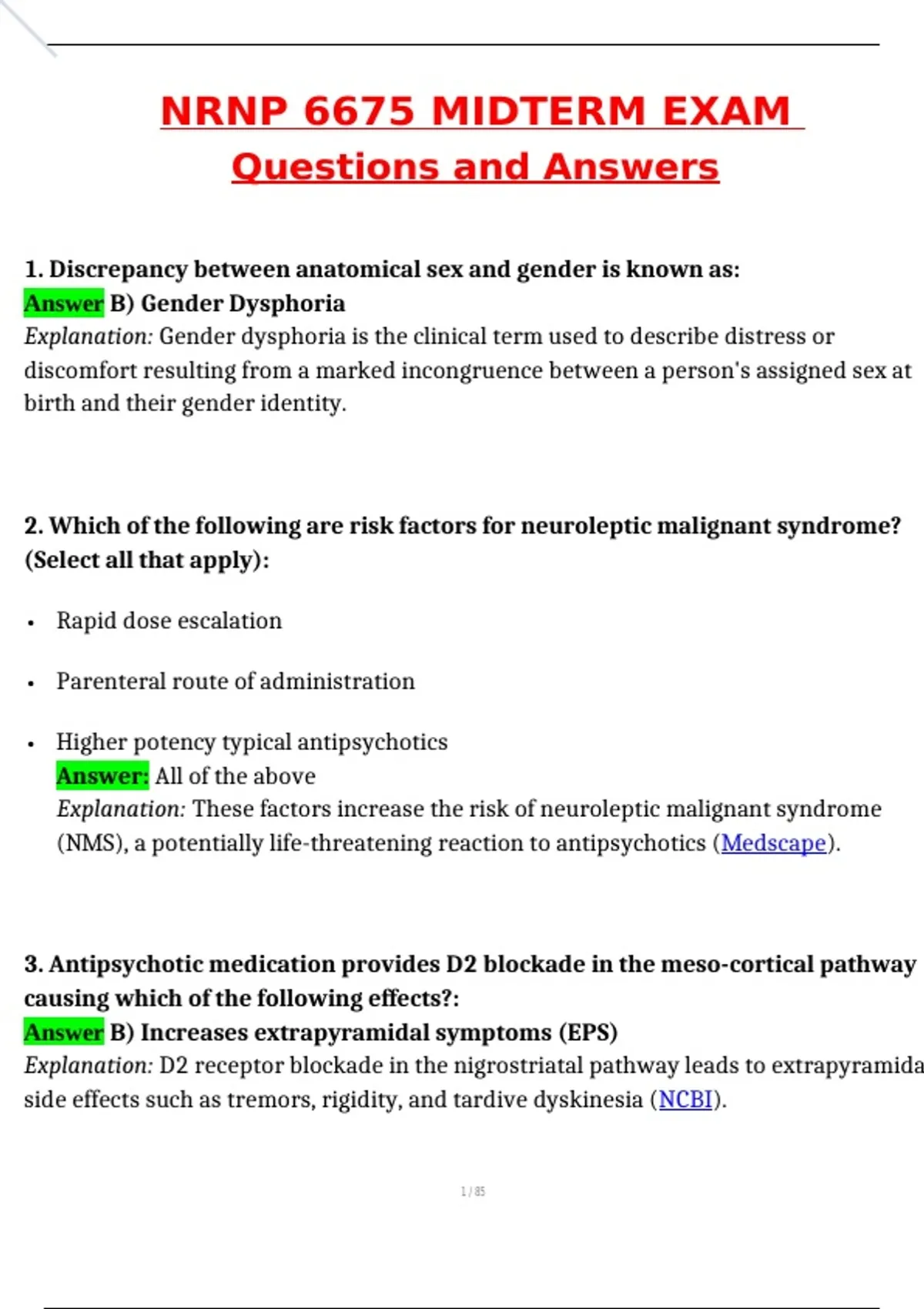 NRNP 6675 MIDTERM EXAM
Questions and Answers

1. Discrepancy between anatomical sex and gender is known as:
Answer B) Gender Dysphoria
Explanation: Gender dysphoria is the clinical term used to describe distress or discomfort resulting from a marked incongruence between a person's assigned sex at birth and their gender identity.

2. Which of the following are risk factors for neuroleptic malignant syndrome? (Select all that apply):

• Rapid dose escalation

• Parenteral route of administration

• Higher potency typical antipsychotics
Answer: All of the above
Explanation: These factors increase the risk of neuroleptic malignant syndrome (NMS), a potentially life-threatening reaction to antipsychotics (Medscape).

3. Antipsychotic medication provides D2 blockade in the meso-cortical pathway causing which of the following effects?:
Answer B) Increases extrapyramidal symptoms (EPS)
Explanation: D2 receptor blockade in the nigrostriatal pathway leads to extrapyramida side effects such as tremors, rigidity, and tardive dyskinesia (NCBI).

1 / 85